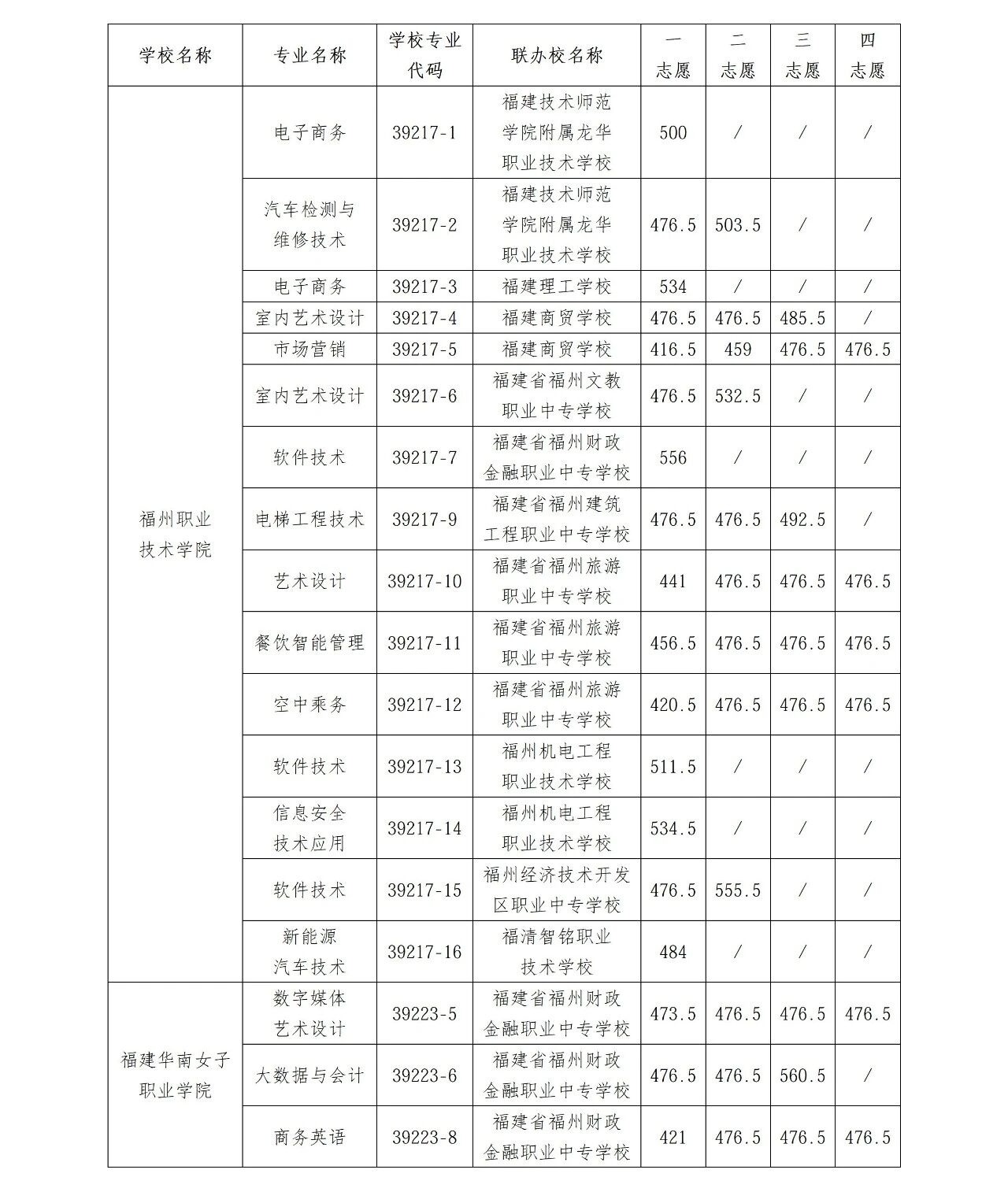 | 学校名称 | 专业名称 | 学校专业代码 | 联办校名称 | 一志愿 | 二志愿 | 三志愿 | 四志愿 |
|---|---|---|---|---|---|---|---|
| 福州职业技术学院 | 电子商务 | 39217-1 | 福建技术师范学院附属龙华职业技术学校 | 500 | / | / | / |
| | 汽车检测与维修技术 | 39217-2 | 福建技术师范学院附属龙华职业技术学校 | 476.5 | 503.5 | / | / |
| | 电子商务 | 39217-3 | 福建理工学校 | 534 | / | / | / |
| | 室内艺术设计 | 39217-4 | 福建商贸学校 | 476.5 | 476.5 | 485.5 | / |
| | 市场营销 | 39217-5 | 福建商贸学校 | 416.5 | 459 | 476.5 | 476.5 |
| | 室内艺术设计 | 39217-6 | 福建省福州文教职业中专学校 | 476.5 | 532.5 | / | / |
| | 软件技术 | 39217-7 | 福建省福州财政金融职业中专学校 | 556 | / | / | / |
| | 电梯工程技术 | 39217-9 | 福建省福州建筑工程职业中专学校 | 476.5 | 476.5 | 492.5 | / |
| | 艺术设计 | 39217-10 | 福建省福州旅游职业中专学校 | 441 | 476.5 | 476.5 | 476.5 |
| | 餐饮智能管理 | 39217-11 | 福建省福州旅游职业中专学校 | 456.5 | 476.5 | 476.5 | 476.5 |
| | 空中乘务 | 39217-12 | 福建省福州旅游职业中专学校 | 420.5 | 476.5 | 476.5 | 476.5 |
| | 软件技术 | 39217-13 | 福州机电工程职业技术学校 | 511.5 | / | / | / |
| | 信息安全技术应用 | 39217-14 | 福州机电工程职业技术学校 | 534.5 | / | / | / |
| | 软件技术 | 39217-15 | 福州经济技术开发区职业中专学校 | 476.5 | 555.5 | / | / |
| | 新能源汽车技术 | 39217-16 | 福清智铭职业技术学校 | 484 | / | / | / |
| 福建华南女子职业学院 | 数字媒体艺术设计 | 39223-5 | 福建省福州财政金融职业中专学校 | 473.5 | 476.5 | 476.5 | 476.5 |
| | 大数据与会计 | 39223-6 | 福建省福州财政金融职业中专学校 | 476.5 | 476.5 | 560.5 | / |
| | 商务英语 | 39223-8 | 福建省福州财政金融职业中专学校 | 421 | 476.5 | 476.5 | 476.5 |